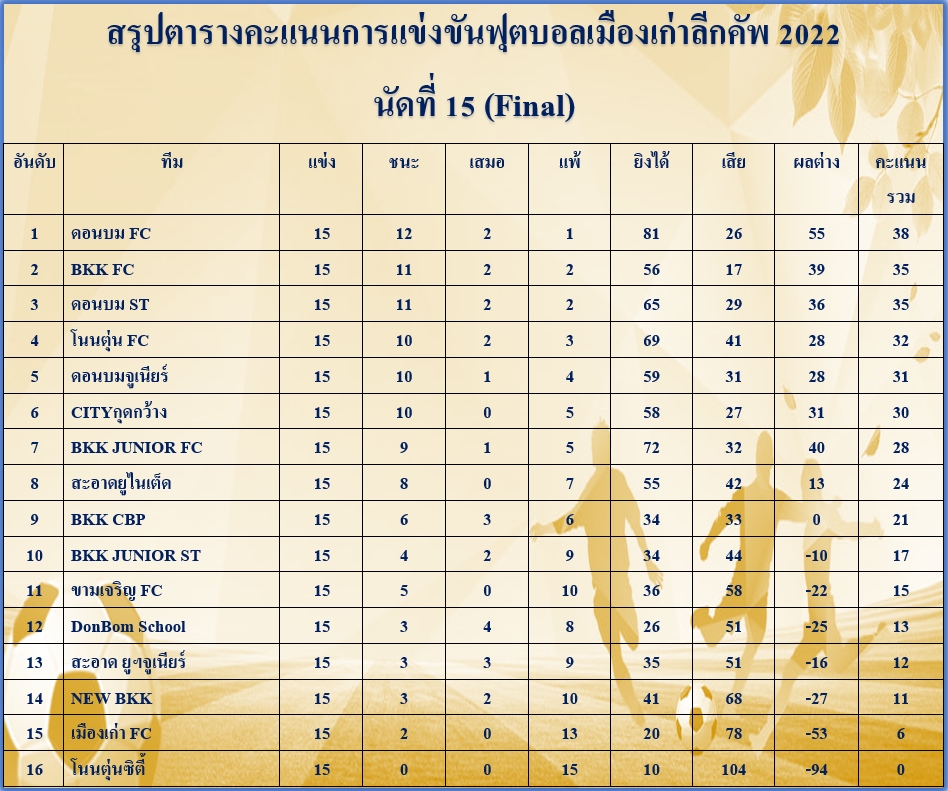 สรุปตารางคะแนนการแข่งขันฟุตบอลเมืองเก่าลีกคัพ 2022

นัดที่ 15 (Final)

| อันดับ | ทีม | แข่ง | ชนะ | เสมอ | แพ้ | ยิงได้ | เสีย | ผลต่าง | คะแนนรวม |
|---|---|---|---|---|---|---|---|---|---|
| 1 | ดอนบม FC | 15 | 12 | 2 | 1 | 81 | 26 | 55 | 38 |
| 2 | BKK FC | 15 | 11 | 2 | 2 | 56 | 17 | 39 | 35 |
| 3 | ดอนบม ST | 15 | 11 | 2 | 2 | 65 | 29 | 36 | 35 |
| 4 | โนนตุ่น FC | 15 | 10 | 2 | 3 | 69 | 41 | 28 | 32 |
| 5 | ดอนบมจูเนียร์ | 15 | 10 | 1 | 4 | 59 | 31 | 28 | 31 |
| 6 | CITYกุดกว้าง | 15 | 10 | 0 | 5 | 58 | 27 | 31 | 30 |
| 7 | BKK JUNIOR FC | 15 | 9 | 1 | 5 | 72 | 32 | 40 | 28 |
| 8 | สะอาดยูไนเต็ด | 15 | 8 | 0 | 7 | 55 | 42 | 13 | 24 |
| 9 | BKK CBP | 15 | 6 | 3 | 6 | 34 | 33 | 0 | 21 |
| 10 | BKK JUNIOR ST | 15 | 4 | 2 | 9 | 34 | 44 | -10 | 17 |
| 11 | ขามเจริญ FC | 15 | 5 | 0 | 10 | 36 | 58 | -22 | 15 |
| 12 | DonBom School | 15 | 3 | 4 | 8 | 26 | 51 | -25 | 13 |
| 13 | สะอาด ยูฯจูเนียร์ | 15 | 3 | 3 | 9 | 35 | 51 | -16 | 12 |
| 14 | NEW BKK | 15 | 3 | 2 | 10 | 41 | 68 | -27 | 11 |
| 15 | เมืองเก่า FC | 15 | 2 | 0 | 13 | 20 | 78 | -53 | 6 |
| 16 | โนนตุ่นซิตี้ | 15 | 0 | 0 | 15 | 10 | 104 | -94 | 0 |